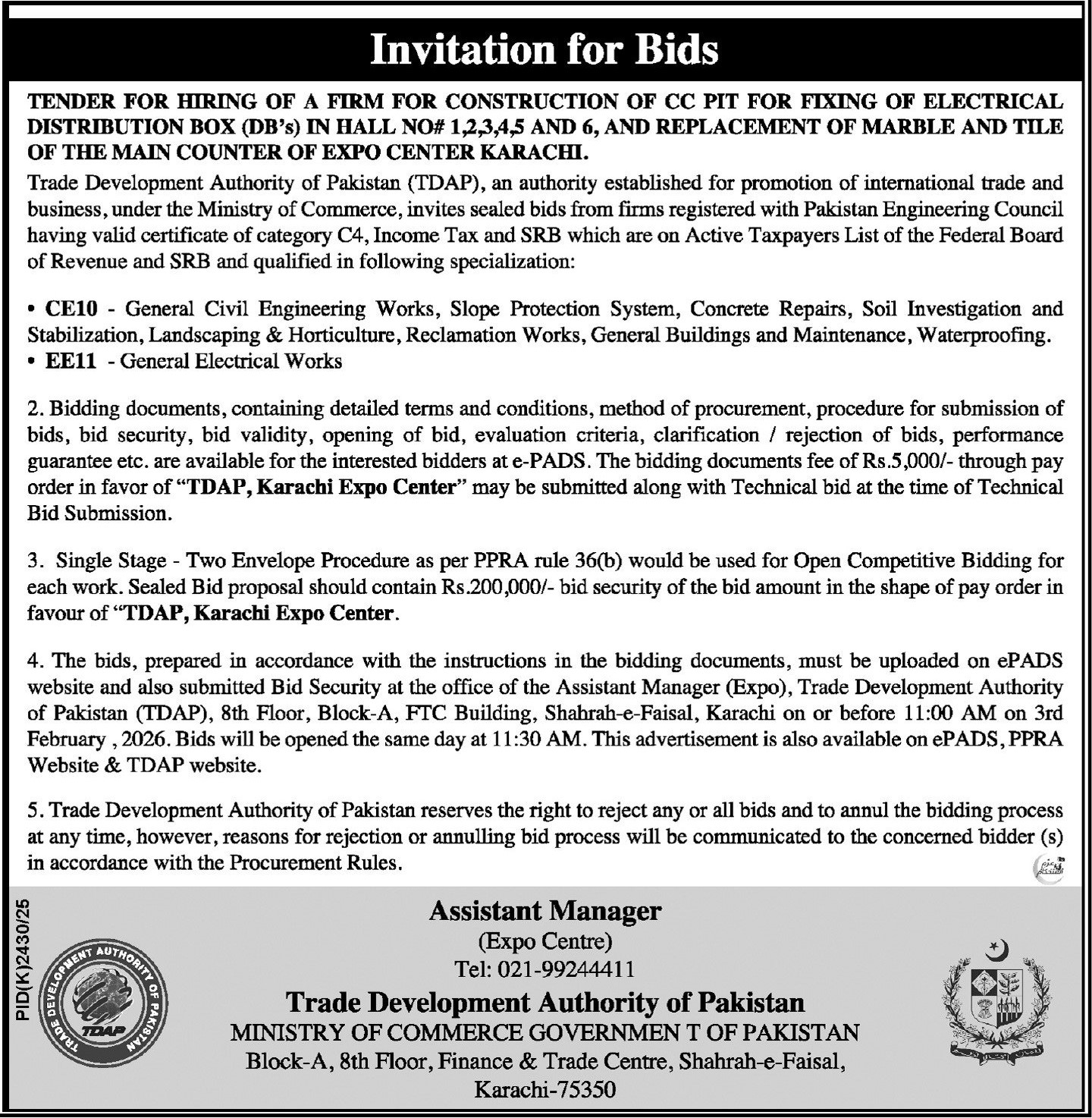 Invitation for Bids

TENDER FOR HIRING OF A FIRM FOR CONSTRUCTION OF CC PIT FOR FIXING OF ELECTRICAL DISTRIBUTION BOX (DB's) IN HALL NO# 1,2,3,4,5 AND 6, AND REPLACEMENT OF MARBLE AND TILE OF THE MAIN COUNTER OF EXPO CENTER KARACHI.

Trade Development Authority of Pakistan (TDAP), an authority established for promotion of international trade and business, under the Ministry of Commerce, invites sealed bids from firms registered with Pakistan Engineering Council having valid certificate of category C4, Income Tax and SRB which are on Active Taxpayers List of the Federal Board of Revenue and SRB and qualified in following specialization:

• CE10 - General Civil Engineering Works, Slope Protection System, Concrete Repairs, Soil Investigation and Stabilization, Landscaping & Horticulture, Reclamation Works, General Buildings and Maintenance, Waterproofing.
• EE11 - General Electrical Works

2. Bidding documents, containing detailed terms and conditions, method of procurement, procedure for submission of bids, bid security, bid validity, opening of bid, evaluation criteria, clarification / rejection of bids, performance guarantee etc. are available for the interested bidders at e-PADS. The bidding documents fee of Rs.5,000/- through pay order in favor of "TDAP, Karachi Expo Center" may be submitted along with Technical bid at the time of Technical Bid Submission.

3. Single Stage - Two Envelope Procedure as per PPRA rule 36(b) would be used for Open Competitive Bidding for each work. Sealed Bid proposal should contain Rs.200,000/- bid security of the bid amount in the shape of pay order in favour of "TDAP, Karachi Expo Center.

4. The bids, prepared in accordance with the instructions in the bidding documents, must be uploaded on ePADS website and also submitted Bid Security at the office of the Assistant Manager (Expo), Trade Development Authority of Pakistan (TDAP), 8th Floor, Block-A, FTC Building, Shahrah-e-Faisal, Karachi on or before 11:00 AM on 3rd February , 2026. Bids will be opened the same day at 11:30 AM. This advertisement is also available on ePADS, PPRA Website & TDAP website.

5. Trade Development Authority of Pakistan reserves the right to reject any or all bids and to annul the bidding process at any time, however, reasons for rejection or annulling bid process will be communicated to the concerned bidder (s) in accordance with the Procurement Rules.

PID(K)2430/25

TRADE DEVELOPMENT AUTHORITY OF PAKISTAN
TDAP

Assistant Manager
(Expo Centre)
Tel: 021-99244411
Trade Development Authority of Pakistan
MINISTRY OF COMMERCE GOVERNMEN T OF PAKISTAN
Block-A, 8th Floor, Finance & Trade Centre, Shahrah-e-Faisal,
Karachi-75350